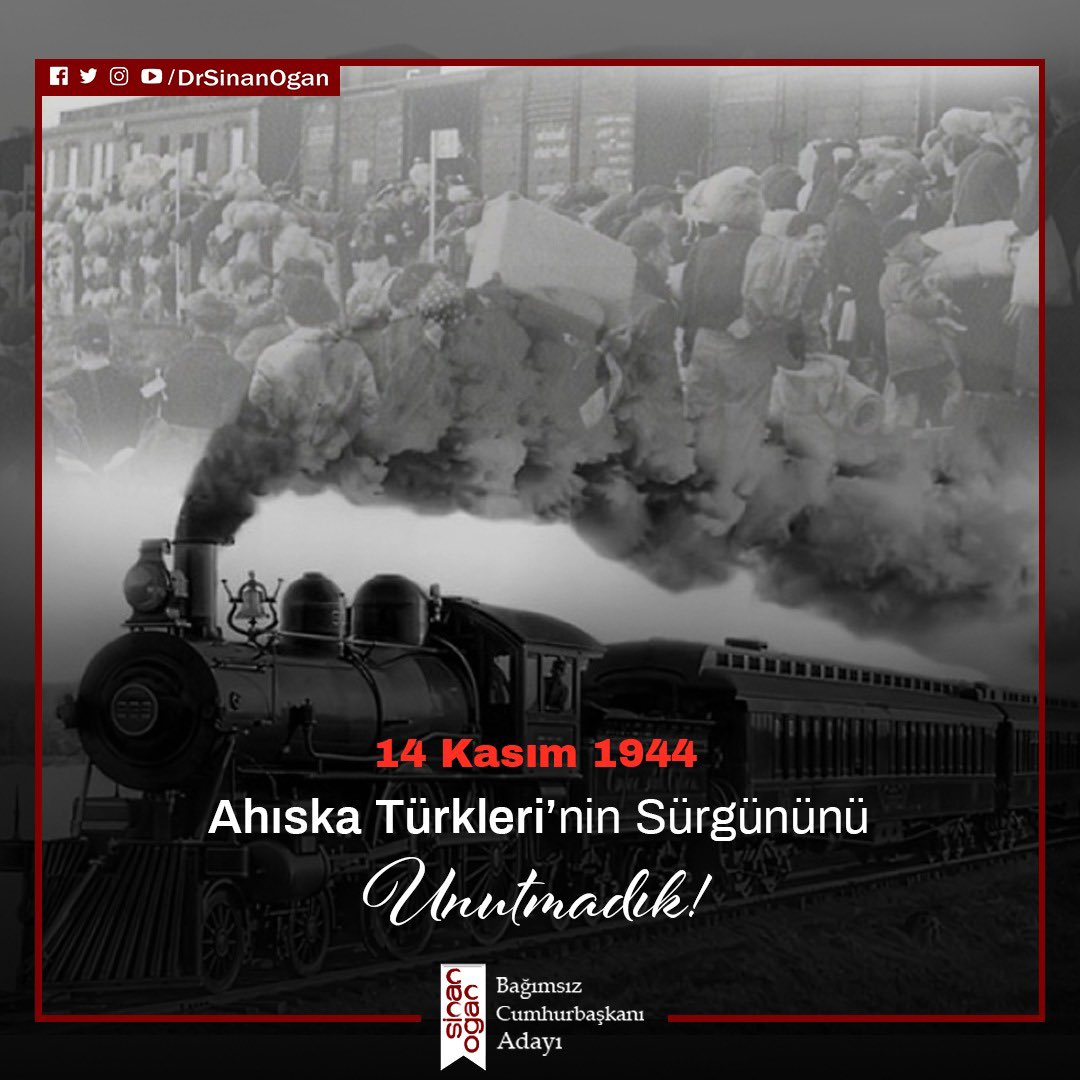 /DrSinanOgan

14 Kasım 1944

Ahıska Türkleri'nin Sürgününü

Unutmadık!

sinan ogan

Bağımsız Cumhurbaşkanı Adayı